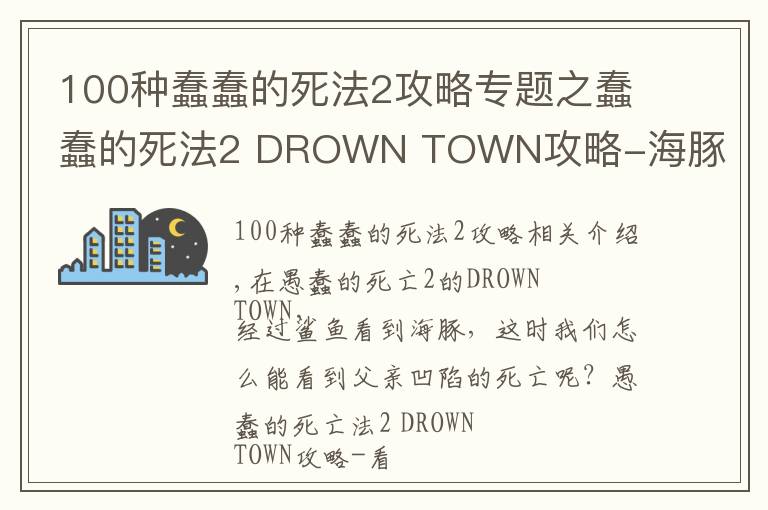 100种蠢蠢的死法2攻略专题之蠢蠢的死法2 DROWN TOWN攻略-海豚

100种蠢蠢的死法2攻略相关介绍，在愚蠢的死亡2的DROWN TOWN，经过鲨鱼看到海豚，这时我们怎么能看到父亲凹陷的死亡呢？愚蠢的死亡法2 DROWN TOWN攻略-看